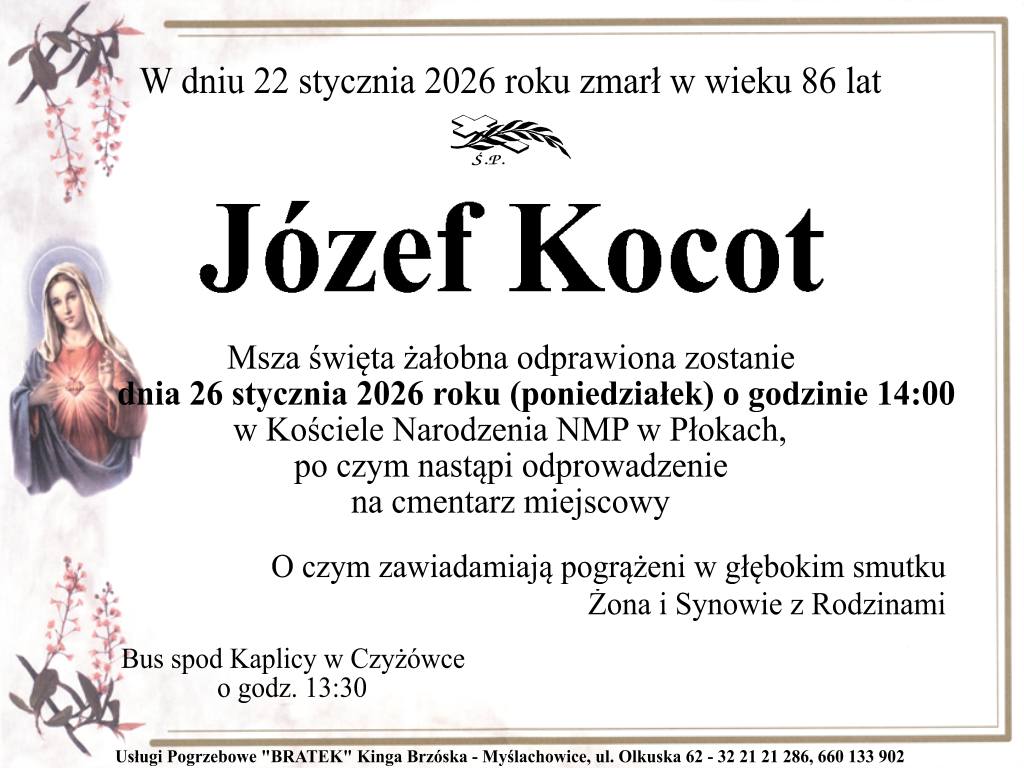 W dniu 22 stycznia 2026 roku zmarł w wieku 86 lat

Ś.P.

Józef Kocot

Msza święta żałobna odprawiona zostanie
dnia 26 stycznia 2026 roku (poniedziałek) o godzinie 14:00
w Kościele Narodzenia NMP w Płokach,
po czym nastąpi odprowadzenie
na cmentarz miejscowy

O czym zawiadamiają pogrążeni w głębokim smutku
Żona i Synowie z Rodzinami

Bus spod Kaplicy w Czyżówce
o godz. 13:30

Usługi Pogrzebowe "BRATEK" Kinga Brzóska - Myślachowice, ul. Olkuska 62 - 32 21 21 286, 660 133 902